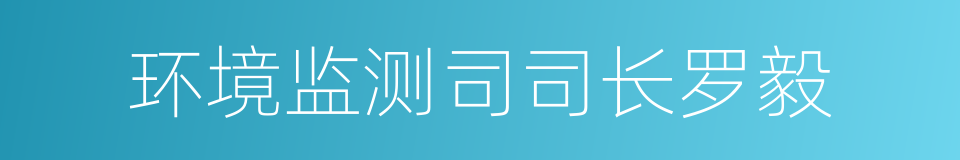 环境监测司司长罗毅